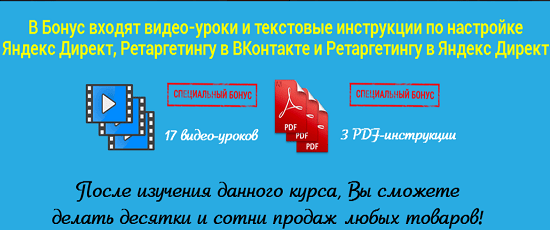 В Бонус входят видео-уроки и текстовые инструкции по настройке Яндекс Директ, Ретаргетингу в ВКонтакте и Ретаргетингу в Яндекс Директ

СПЕЦИАЛЬНЫЙ БОНУС

17 видео-уроков

PDF

PDF

PDF

СПЕЦИАЛЬНЫЙ БОНУС

3 PDF-инструкции

После изучения данного курса, Вы сможете делать десятки и сотни продаж любых товаров!